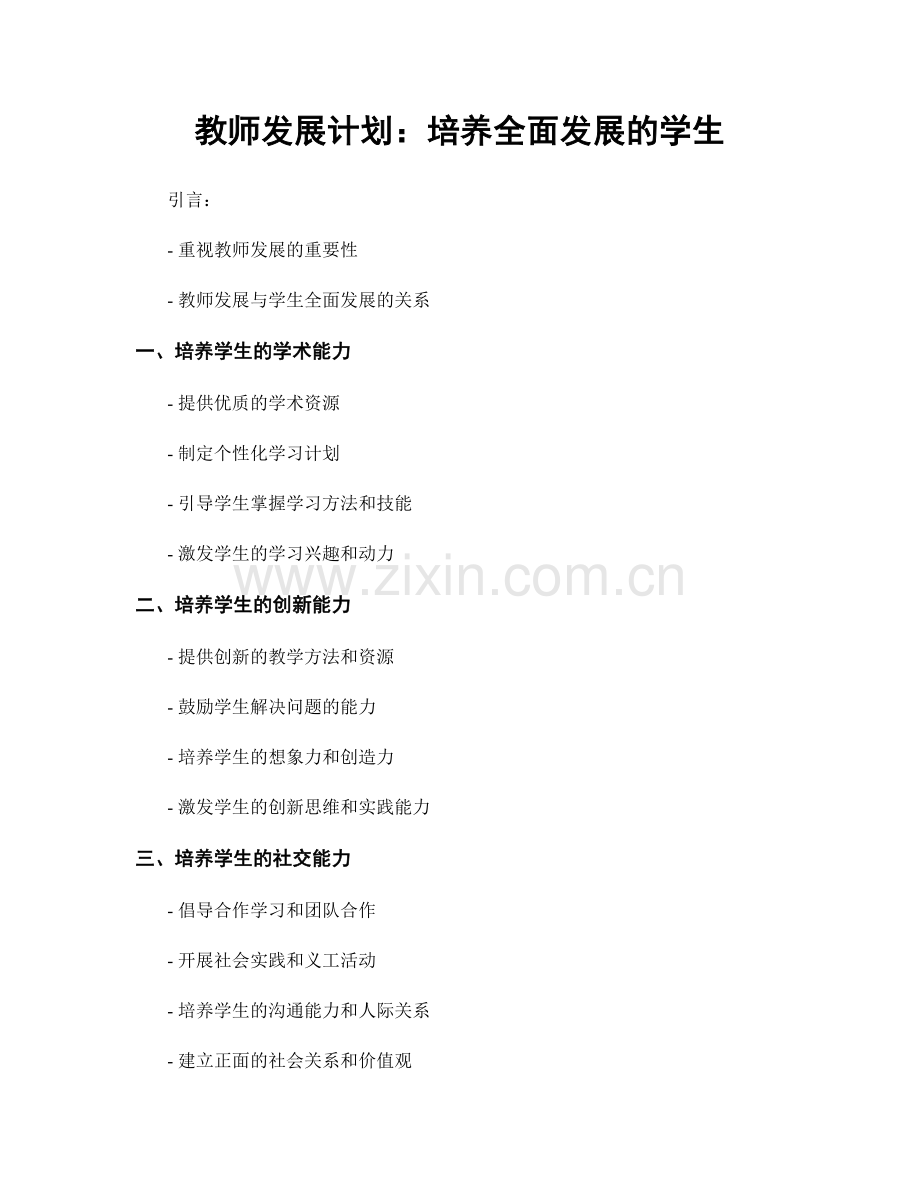 教师发展计划：培养全面发展的学生

引言：

- 重视教师发展的重要性

- 教师发展与学生全面发展的关系

一、培养学生的学术能力

- 提供优质的学术资源

- 制定个性化学习计划

- 引导学生掌握学习方法和技能

- 激发学生的学习兴趣和动力

www.zixin.com.cn

二、培养学生的创新能力

- 提供创新的教学方法和资源

- 鼓励学生解决问题的能力

- 培养学生的想象力和创造力

- 激发学生的创新思维和实践能力

三、培养学生的社交能力

- 倡导合作学习和团队合作

- 开展社会实践和义工活动

- 培养学生的沟通能力和人际关系

- 建立正面的社会关系和价值观